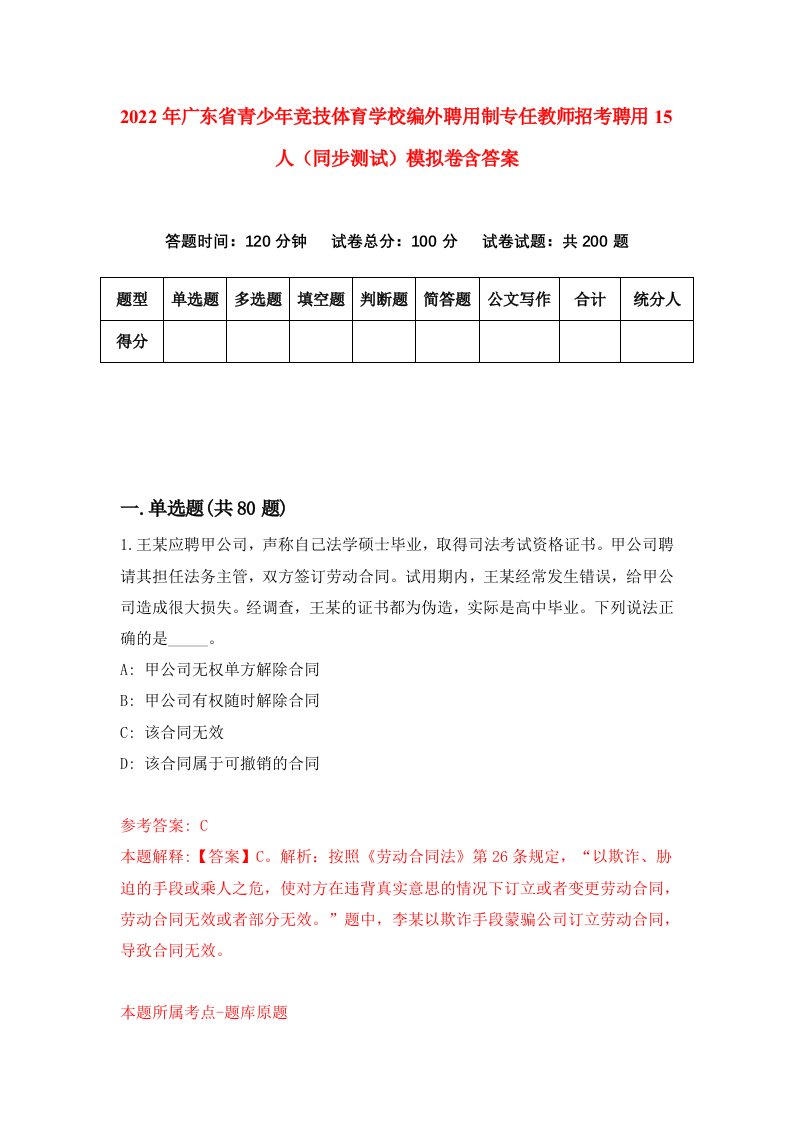 2022年广东省青少年竞技体育学校编外聘用制专任教师招考聘用15人（同步测试）模拟卷含答案

答题时间：120分钟　　试卷总分：100分　　试卷试题：共200题

| 题型 | 单选题 | 多选题 | 填空题 | 判断题 | 简答题 | 公文写作 | 合计 | 统分人 |
|---|---|---|---|---|---|---|---|---|
| 得分 | | | | | | | | |

一.单选题(共80题)

1.王某应聘甲公司，声称自己法学硕士毕业，取得司法考试资格证书。甲公司聘请其担任法务主管，双方签订劳动合同。试用期内，王某经常发生错误，给甲公司造成很大损失。经调查，王某的证书都为伪造，实际是高中毕业。下列说法正确的是_____。

A: 甲公司无权单方解除合同

B: 甲公司有权随时解除合同

C: 该合同无效

D: 该合同属于可撤销的合同

参考答案: C

本题解释:【答案】C。解析：按照《劳动合同法》第26条规定，“以欺诈、胁迫的手段或乘人之危，使对方在违背真实意思的情况下订立或者变更劳动合同，劳动合同无效或者部分无效。”题中，李某以欺诈手段蒙骗公司订立劳动合同，导致合同无效。

本题所属考点-题库原题